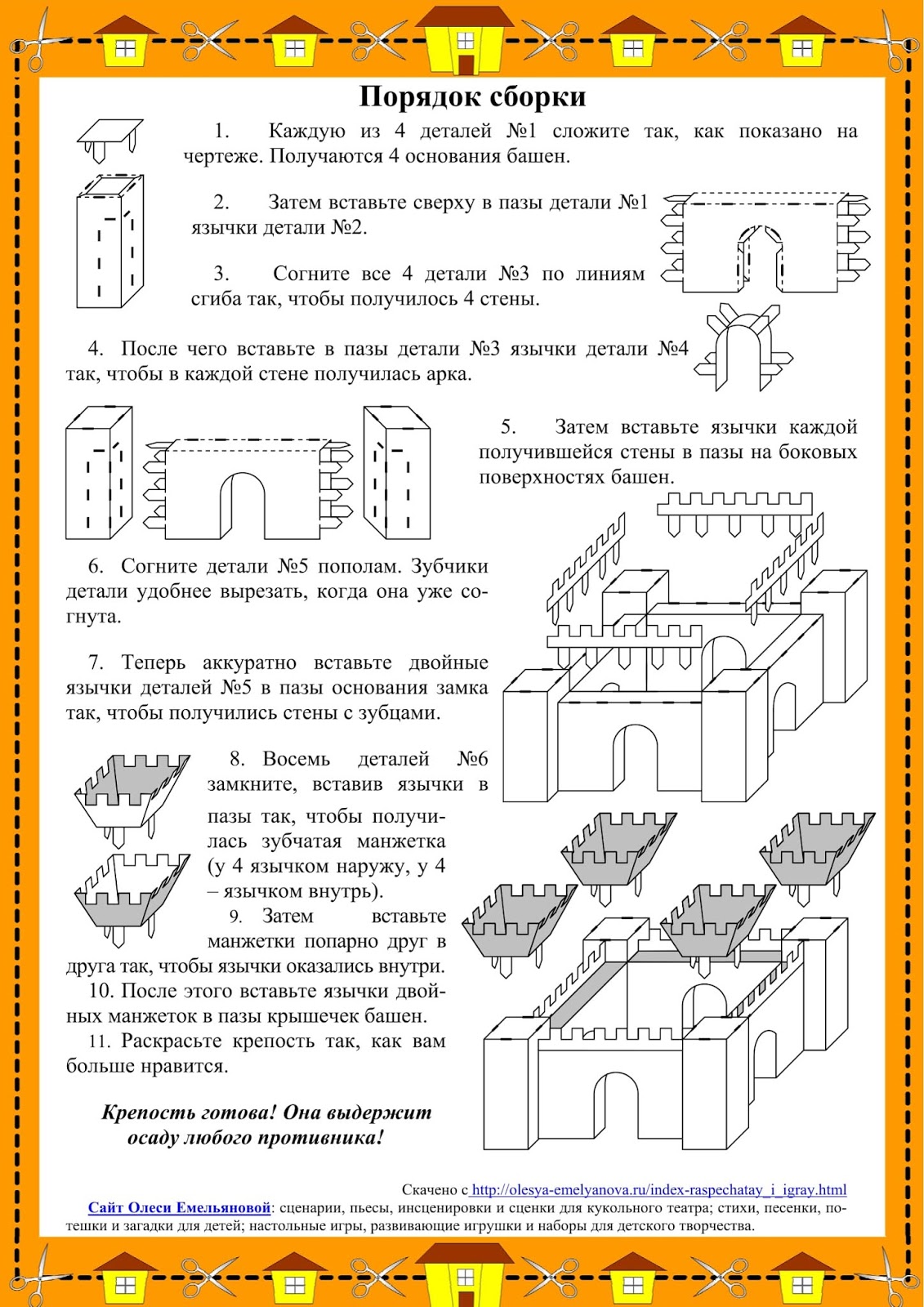 Порядок сборки

1. Каждую из 4 деталей №1 сложите так, как показано на чертеже. Получаются 4 основания башен.

2. Затем вставьте сверху в пазы детали №1 язычки детали №2.

3. Согните все 4 детали №3 по линиям сгиба так, чтобы получилось 4 стены.

4. После чего вставьте в пазы детали №3 язычки детали №4 так, чтобы в каждой стене получилась арка.

5. Затем вставьте язычки каждой получившейся стены в пазы на боковых поверхностях башен.

6. Согните детали №5 пополам. Зубчики детали удобнее вырезать, когда она уже согнута.

7. Теперь аккуратно вставьте двойные язычки деталей №5 в пазы основания замка так, чтобы получились стены с зубцами.

8. Восемь деталей №6 замкните, вставив язычки в пазы так, чтобы получилась зубчатая манжетка (у 4 язычком наружу, у 4 – язычком внутрь).

9. Затем вставьте манжетки попарно друг в друга так, чтобы язычки оказались внутри.

10. После этого вставьте язычки двойных манжеток в пазы крышечек башен.

11. Раскрасьте крепость так, как вам больше нравится.

Крепость готова! Она выдержит осаду любого противника!

Скачено с http://olesya-emelyanova.ru/index-raspechatay_i_igray.html
Сайт Олеси Емельяновой: сценарии, пьесы, инсценировки и сценки для кукольного театра; стихи, песенки, потешки и загадки для детей; настольные игры, развивающие игрушки и наборы для детского творчества.